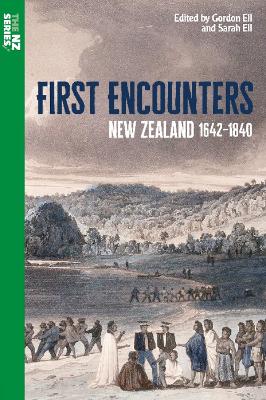 THE NZ SERIES

Edited by Gordon Ell and Sarah Ell

FIRST ENCOUNTERS

NEW ZEALAND 1642–1840